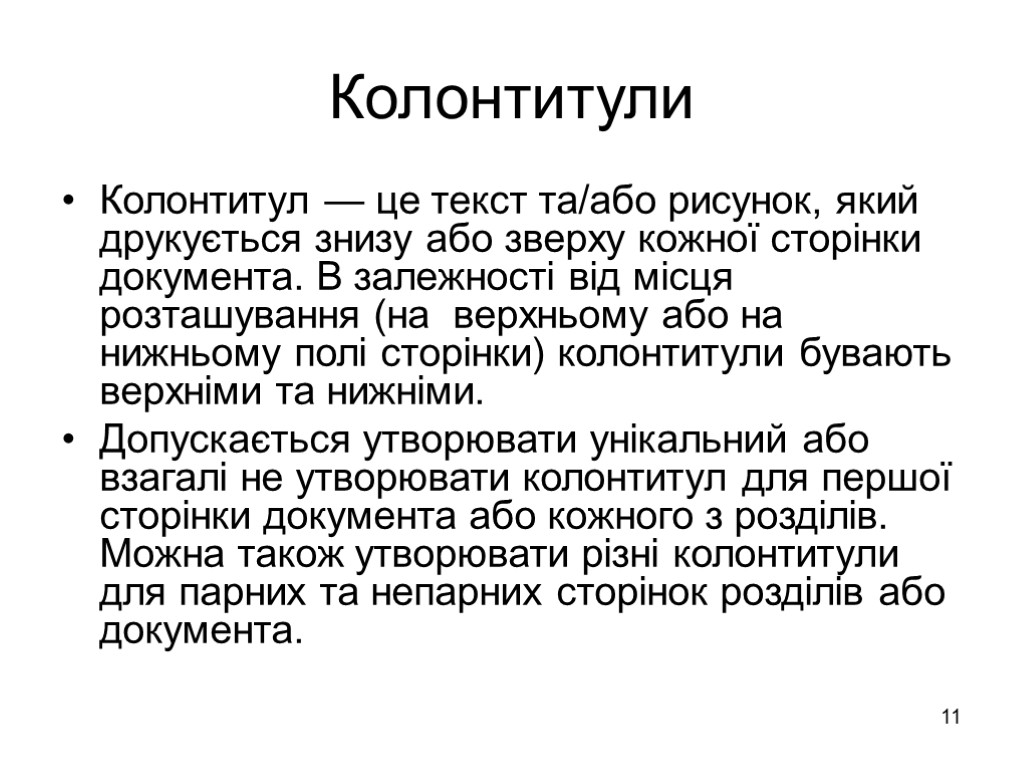 Колонтитули

• Колонтитул — це текст та/або рисунок, який друкується знизу або зверху кожної сторінки документа. В залежності від місця розташування (на верхньому або на нижньому полі сторінки) колонтитули бувають верхніми та нижніми.

• Допускається утворювати унікальний або взагалі не утворювати колонтитул для першої сторінки документа або кожного з розділів. Можна також утворювати різні колонтитули для парних та непарних сторінок розділів або документа.

11